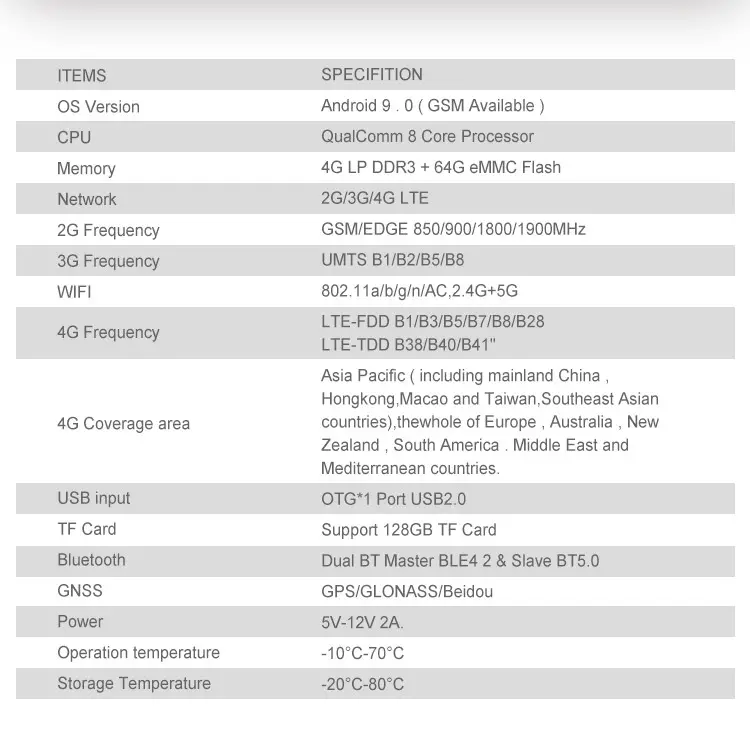 | ITEMS | SPECIFITION |
|---|---|
| OS Version | Android 9 . 0 ( GSM Available ) |
| CPU | QualComm 8 Core Processor |
| Memory | 4G LP DDR3 + 64G eMMC Flash |
| Network | 2G/3G/4G LTE |
| 2G Frequency | GSM/EDGE 850/900/1800/1900MHz |
| 3G Frequency | UMTS B1/B2/B5/B8 |
| WIFI | 802.11a/b/g/n/AC,2.4G+5G |
| 4G Frequency | LTE-FDD B1/B3/B5/B7/B8/B28 LTE-TDD B38/B40/B41" |
| 4G Coverage area | Asia Pacific ( including mainland China , Hongkong,Macao and Taiwan,Southeast Asian countries),thewhole of Europe , Australia , New Zealand , South America . Middle East and Mediterranean countries. |
| USB input | OTG*1 Port USB2.0 |
| TF Card | Support 128GB TF Card |
| Bluetooth | Dual BT Master BLE4 2 & Slave BT5.0 |
| GNSS | GPS/GLONASS/Beidou |
| Power | 5V-12V 2A. |
| Operation temperature | -10°C-70°C |
| Storage Temperature | -20°C-80°C |